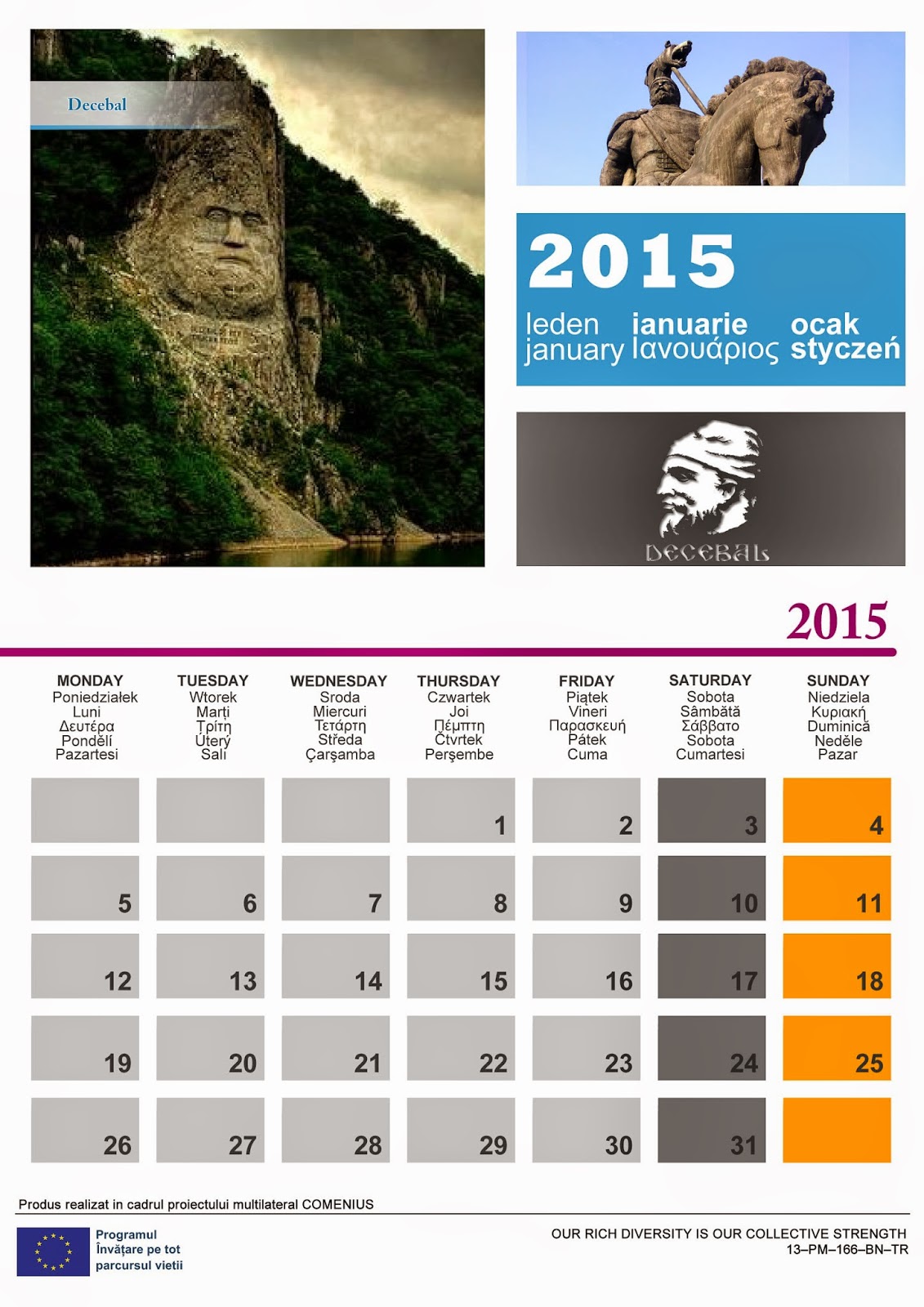 Decebal

2015

leden ianuarie ocak
january Ιανουάριος styczeń

DECEBAL

2015

| MONDAY Poniedziałek Luni Δευτέρα Pondělí Pazartesi | TUESDAY Wtorek Marți Τρίτη Úterý Salı | WEDNESDAY Sroda Miercuri Τετάρτη Středa Çarşamba | THURSDAY Czwartek Joi Πέμπτη Čtvrtek Perşembe | FRIDAY Piątek Vineri Παρασκευή Pátek Cuma | SATURDAY Sobota Sâmbătă Σάββατο Sobota Cumartesi | SUNDAY Niedziela Κυριακή Duminică Neděle Pazar |
|---|---|---|---|---|---|---|
| | | | 1 | 2 | 3 | 4 |
| 5 | 6 | 7 | 8 | 9 | 10 | 11 |
| 12 | 13 | 14 | 15 | 16 | 17 | 18 |
| 19 | 20 | 21 | 22 | 23 | 24 | 25 |
| 26 | 27 | 28 | 29 | 30 | 31 | |

Produs realizat in cadrul proiectului multilateral COMENIUS

Programul Învățare pe tot parcursul vietii

OUR RICH DIVERSITY IS OUR COLLECTIVE STRENGTH
13–PM–166–BN–TR